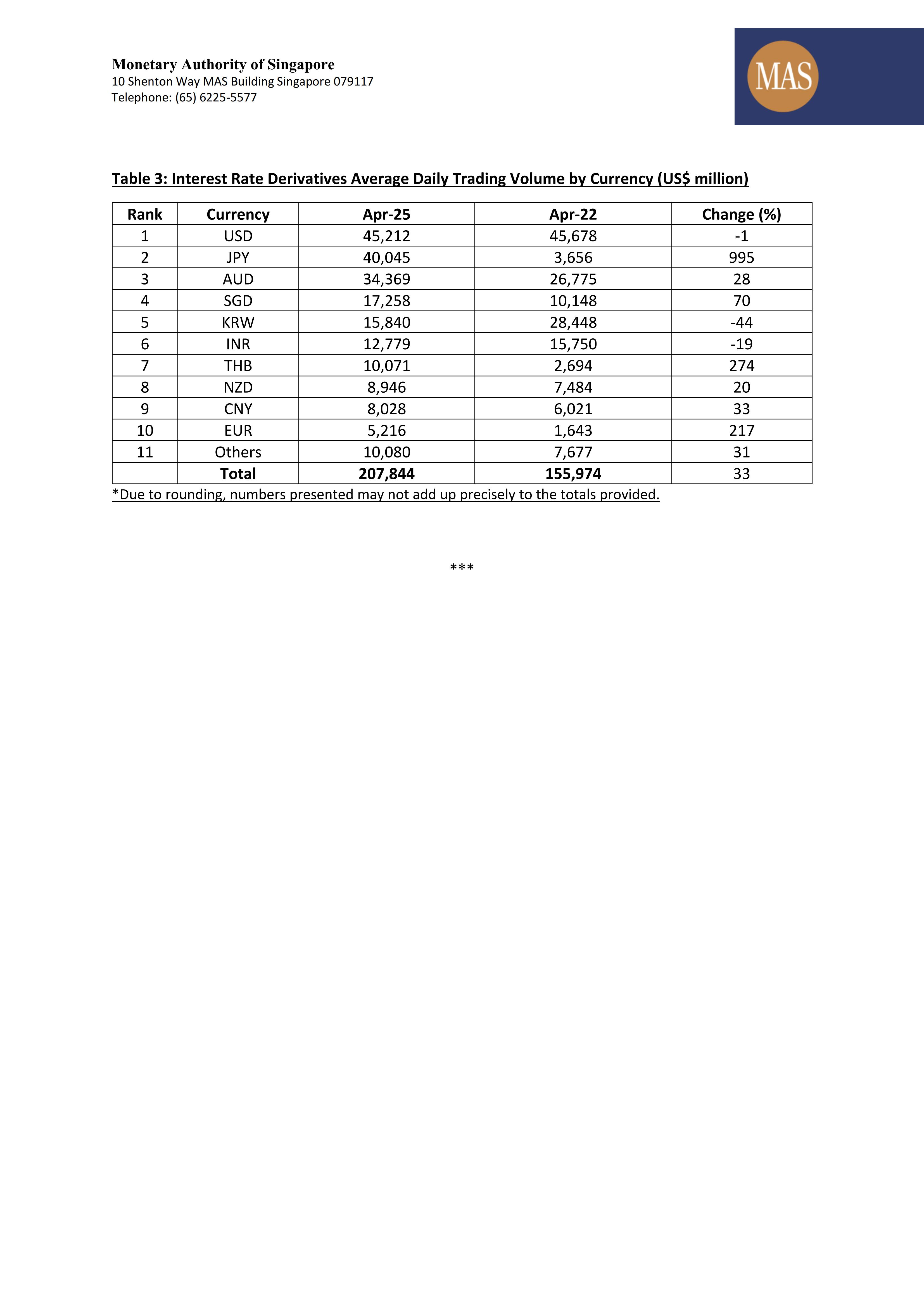 Monetary Authority of Singapore
10 Shenton Way MAS Building Singapore 079117
Telephone: (65) 6225-5577

MAS

Table 3: Interest Rate Derivatives Average Daily Trading Volume by Currency (US$ million)

| Rank | Currency | Apr-25 | Apr-22 | Change (%) |
|---|---|---|---|---|
| 1 | USD | 45,212 | 45,678 | -1 |
| 2 | JPY | 40,045 | 3,656 | 995 |
| 3 | AUD | 34,369 | 26,775 | 28 |
| 4 | SGD | 17,258 | 10,148 | 70 |
| 5 | KRW | 15,840 | 28,448 | -44 |
| 6 | INR | 12,779 | 15,750 | -19 |
| 7 | THB | 10,071 | 2,694 | 274 |
| 8 | NZD | 8,946 | 7,484 | 20 |
| 9 | CNY | 8,028 | 6,021 | 33 |
| 10 | EUR | 5,216 | 1,643 | 217 |
| 11 | Others | 10,080 | 7,677 | 31 |
|  | Total | 207,844 | 155,974 | 33 |

*Due to rounding, numbers presented may not add up precisely to the totals provided.

***